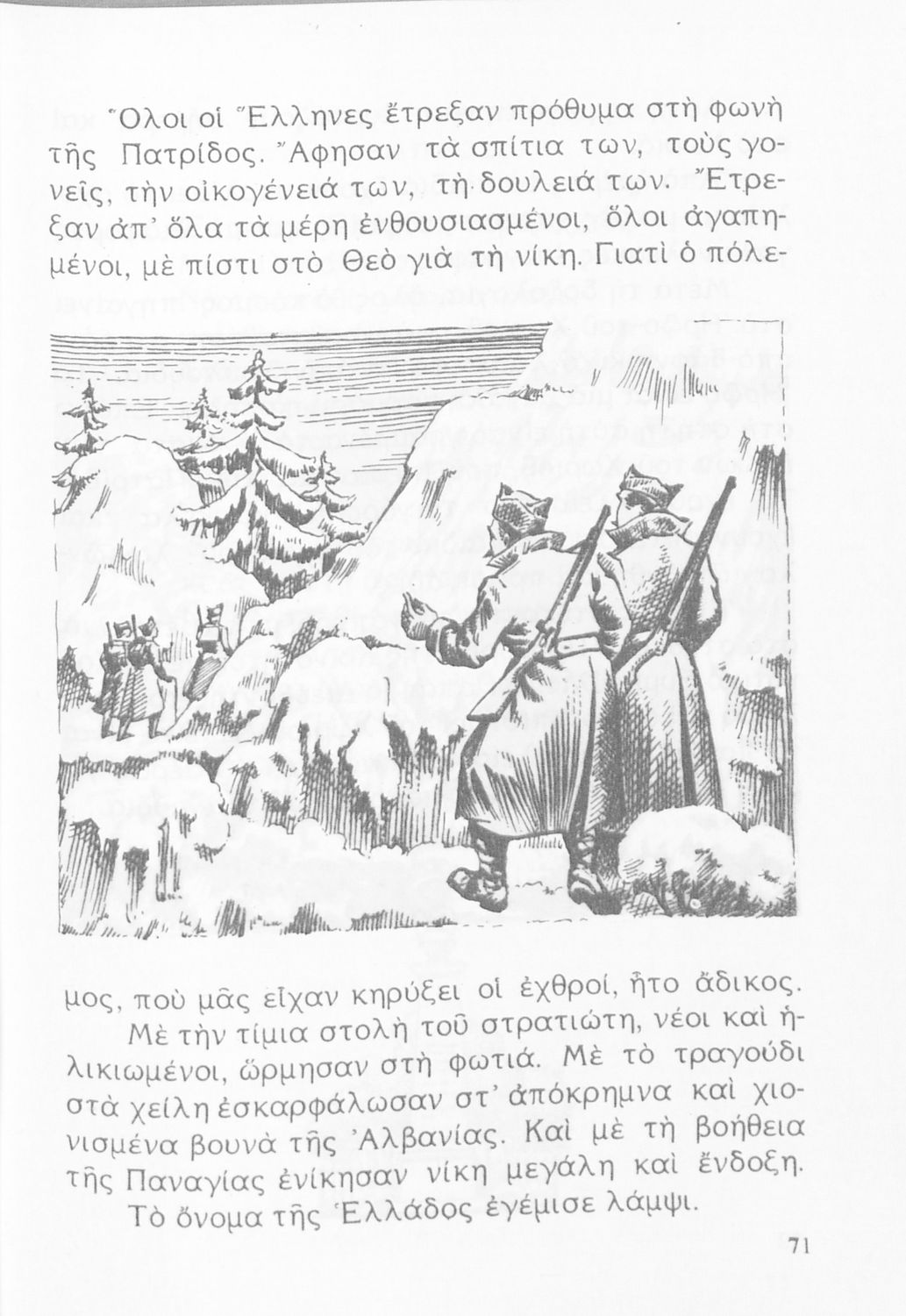 Ὅλοι οἱ Ἕλληνες ἔτρεξαν πρόθυμα στὴ φωνὴ τῆς Πατρίδος. Ἄφησαν τὰ σπίτια των, τοὺς γονεῖς, τὴν οἰκογένειά των, τὴ δουλειά των. Ἔτρεξαν ἀπ' ὅλα τὰ μέρη ἐνθουσιασμένοι, ὅλοι ἀγαπημένοι, μὲ πίστι στὸ Θεὸ γιὰ τὴ νίκη. Γιατὶ ὁ πόλεμος, ποὺ μᾶς εἶχαν κηρύξει οἱ ἐχθροί, ἦτο ἄδικος.

Μὲ τὴν τίμια στολὴ τοῦ στρατιώτη, νέοι καὶ ἡλικιωμένοι, ὥρμησαν στὴ φωτιά. Μὲ τὸ τραγούδι στὰ χείλη ἐσκαρφάλωσαν στ' ἀπόκρημνα καὶ χιονισμένα βουνὰ τῆς Ἀλβανίας. Καὶ μὲ τὴ βοήθεια τῆς Παναγίας ἐνίκησαν νίκη μεγάλη καὶ ἔνδοξη.

Τὸ ὄνομα τῆς Ἑλλάδος ἐγέμισε λάμψι.

71